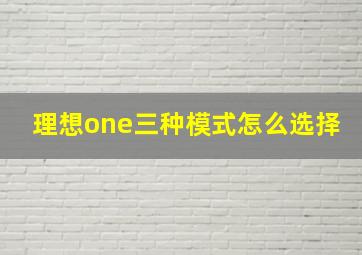 理想one三种模式怎么选择